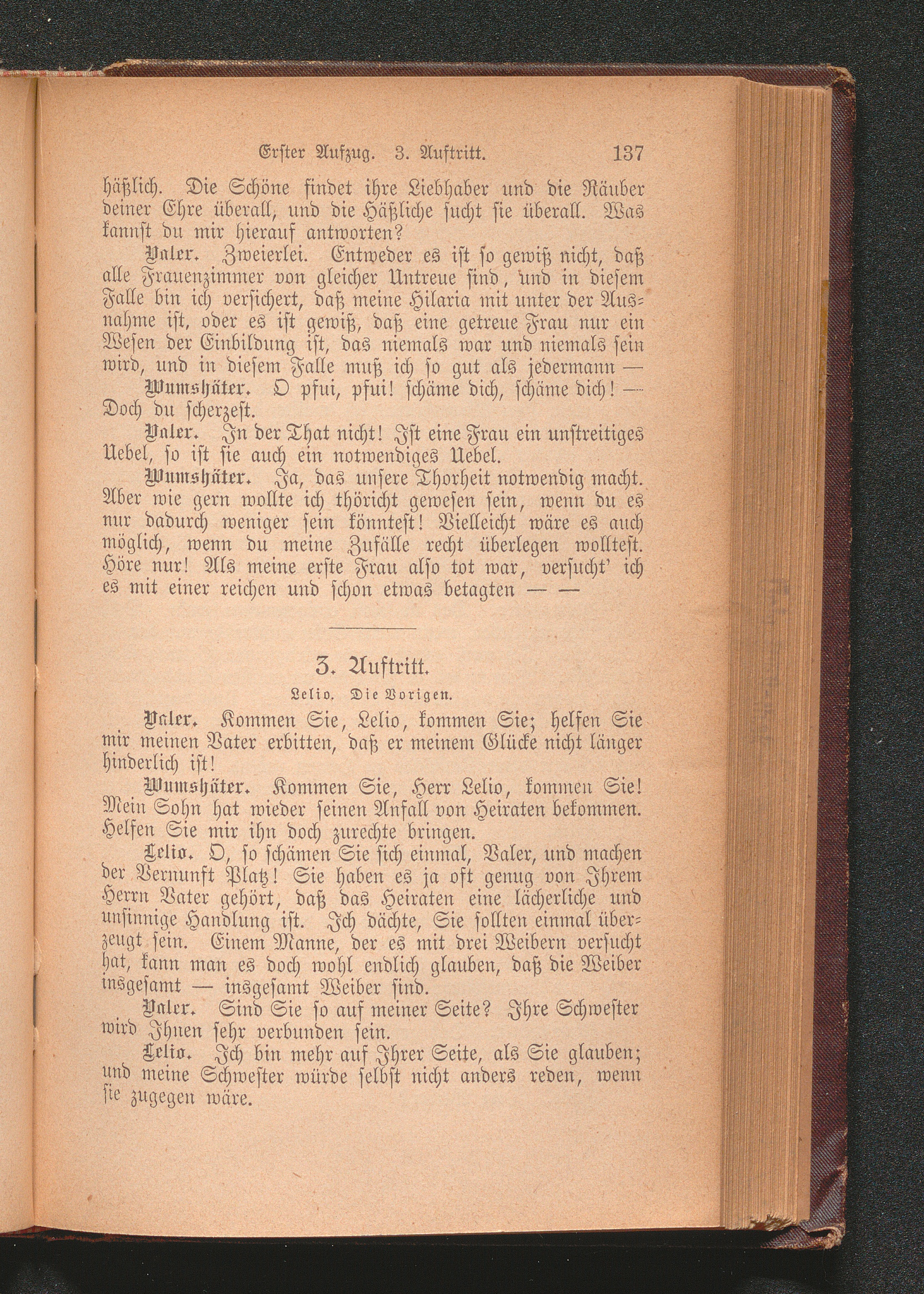 Erster Aufzug. 3. Auftritt. 137

häßlich. Die Schöne findet ihre Liebhaber und die Räuber deiner Ehre überall, und die Häßliche sucht sie überall. Was kannst du mir hierauf antworten?

Valer. Zweierlei. Entweder es ist so gewiß nicht, daß alle Frauenzimmer von gleicher Untreue sind, und in diesem Falle bin ich versichert, daß meine Hilaria mit unter der Ausnahme ist, oder es ist gewiß, daß eine getreue Frau nur ein Wesen der Einbildung ist, das niemals war und niemals sein wird, und in diesem Falle muß ich so gut als jedermann —

Wumshäter. O pfui, pfui! schäme dich, schäme dich! — Doch du scherzest.

Valer. In der That nicht! Ist eine Frau ein unstreitiges Uebel, so ist sie auch ein notwendiges Uebel.

Wumshäter. Ja, das unsere Thorheit notwendig macht. Aber wie gern wollte ich thöricht gewesen sein, wenn du es nur dadurch weniger sein könntest! Vielleicht wäre es auch möglich, wenn du meine Zufälle recht überlegen wolltest. Höre nur! Als meine erste Frau also tot war, versucht' ich es mit einer reichen und schon etwas betagten — —

3. Auftritt.

Lelio. Die Vorigen.

Valer. Kommen Sie, Lelio, kommen Sie; helfen Sie mir meinen Vater erbitten, daß er meinem Glücke nicht länger hinderlich ist!

Wumshäter. Kommen Sie, Herr Lelio, kommen Sie! Mein Sohn hat wieder seinen Anfall von Heiraten bekommen. Helfen Sie mir ihn doch zurechte bringen.

Lelio. O, so schämen Sie sich einmal, Valer, und machen der Vernunft Platz! Sie haben es ja oft genug von Ihrem Herrn Vater gehört, daß das Heiraten eine lächerliche und unsinnige Handlung ist. Ich dächte, Sie sollten einmal überzeugt sein. Einem Manne, der es mit drei Weibern versucht hat, kann man es doch wohl endlich glauben, daß die Weiber insgesamt — insgesamt Weiber sind.

Valer. Sind Sie so auf meiner Seite? Ihre Schwester wird Ihnen sehr verbunden sein.

Lelio. Ich bin mehr auf Ihrer Seite, als Sie glauben; und meine Schwester würde selbst nicht anders reden, wenn sie zugegen wäre.